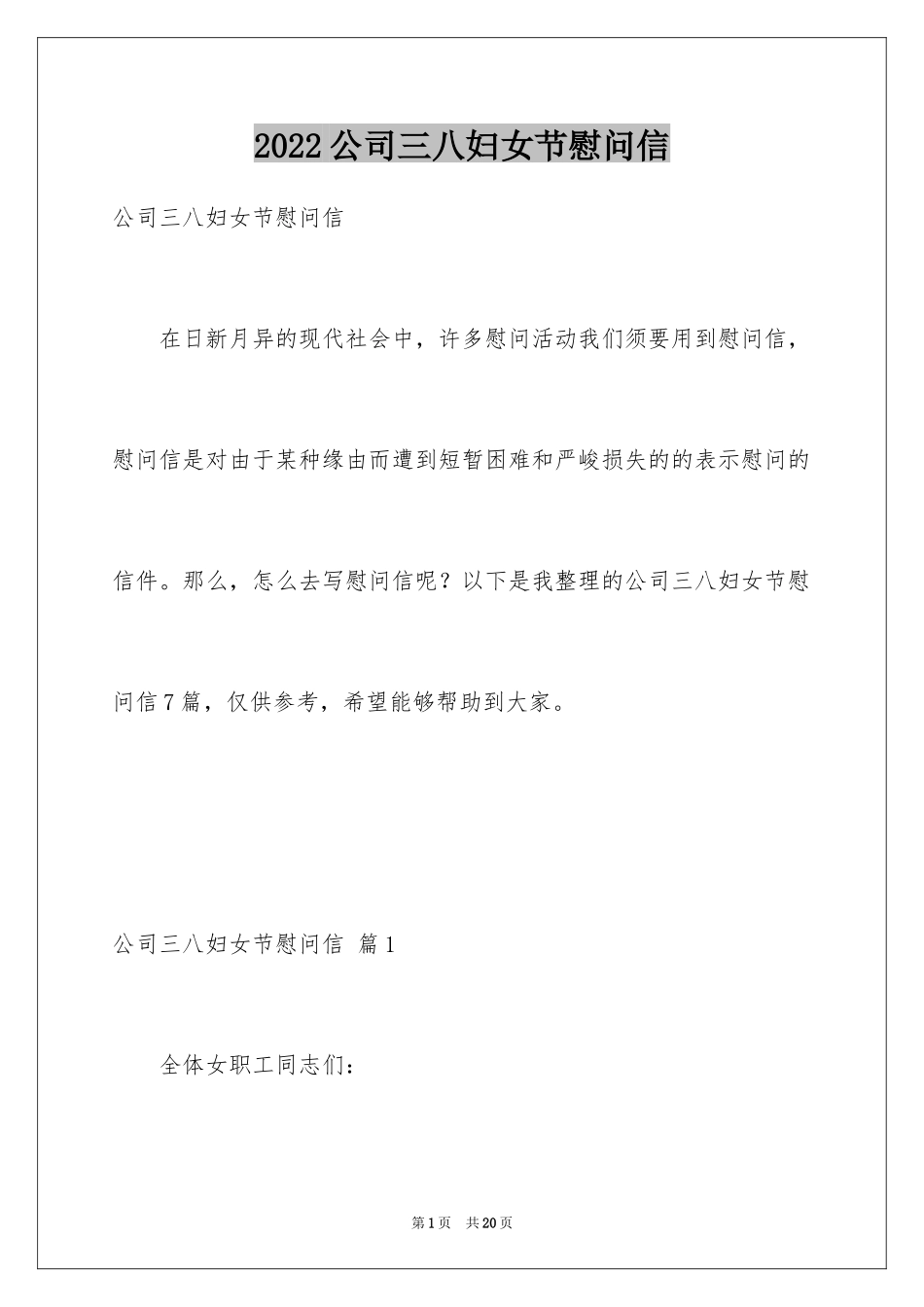 2022公司三八妇女节慰问信

公司三八妇女节慰问信

在日新月异的现代社会中，许多慰问活动我们须要用到慰问信，慰问信是对由于某种缘由而遭到短暂困难和严峻损失的的表示慰问的信件。那么，怎么去写慰问信呢？以下是我整理的公司三八妇女节慰问信7篇，仅供参考，希望能够帮助到大家。

公司三八妇女节慰问信 篇1

全体女职工同志们：

第1页 共20页